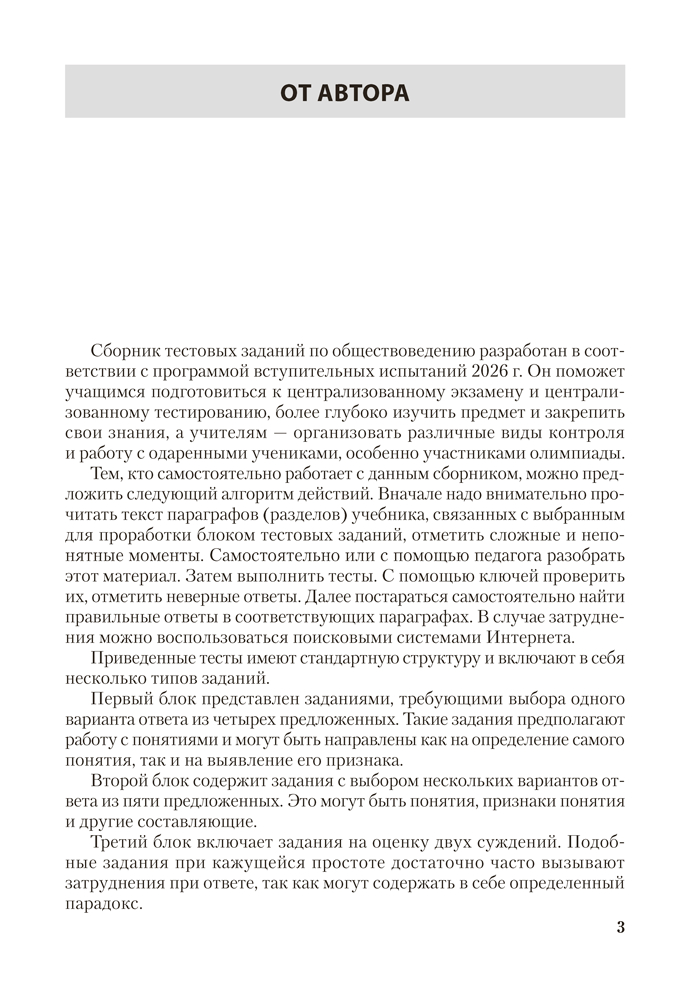 ОТ АВТОРА

Сборник тестовых заданий по обществоведению разработан в соответствии с программой вступительных испытаний 2026 г. Он поможет учащимся подготовиться к централизованному экзамену и централизованному тестированию, более глубоко изучить предмет и закрепить свои знания, а учителям — организовать различные виды контроля и работу с одаренными учениками, особенно участниками олимпиады.

Тем, кто самостоятельно работает с данным сборником, можно предложить следующий алгоритм действий. Вначале надо внимательно прочитать текст параграфов (разделов) учебника, связанных с выбранным для проработки блоком тестовых заданий, отметить сложные и непонятные моменты. Самостоятельно или с помощью педагога разобрать этот материал. Затем выполнить тесты. С помощью ключей проверить их, отметить неверные ответы. Далее постараться самостоятельно найти правильные ответы в соответствующих параграфах. В случае затруднения можно воспользоваться поисковыми системами Интернета.

Приведенные тесты имеют стандартную структуру и включают в себя несколько типов заданий.

Первый блок представлен заданиями, требующими выбора одного варианта ответа из четырех предложенных. Такие задания предполагают работу с понятиями и могут быть направлены как на определение самого понятия, так и на выявление его признака.

Второй блок содержит задания с выбором нескольких вариантов ответа из пяти предложенных. Это могут быть понятия, признаки понятия и другие составляющие.

Третий блок включает задания на оценку двух суждений. Подобные задания при кажущейся простоте достаточно часто вызывают затруднения при ответе, так как могут содержать в себе определенный парадокс.

3